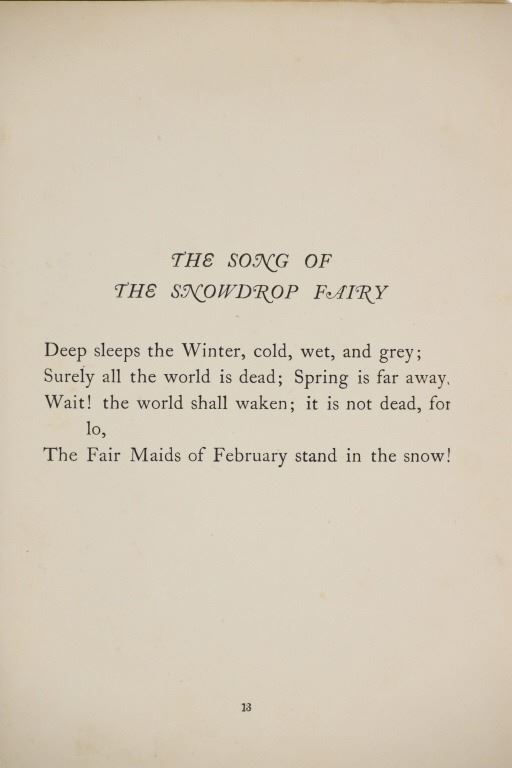 THE SONG OF
THE SNOWDROP FAIRY

Deep sleeps the Winter, cold, wet, and grey;
Surely all the world is dead; Spring is far away.
Wait! the world shall waken; it is not dead, for lo,
The Fair Maids of February stand in the snow!

13